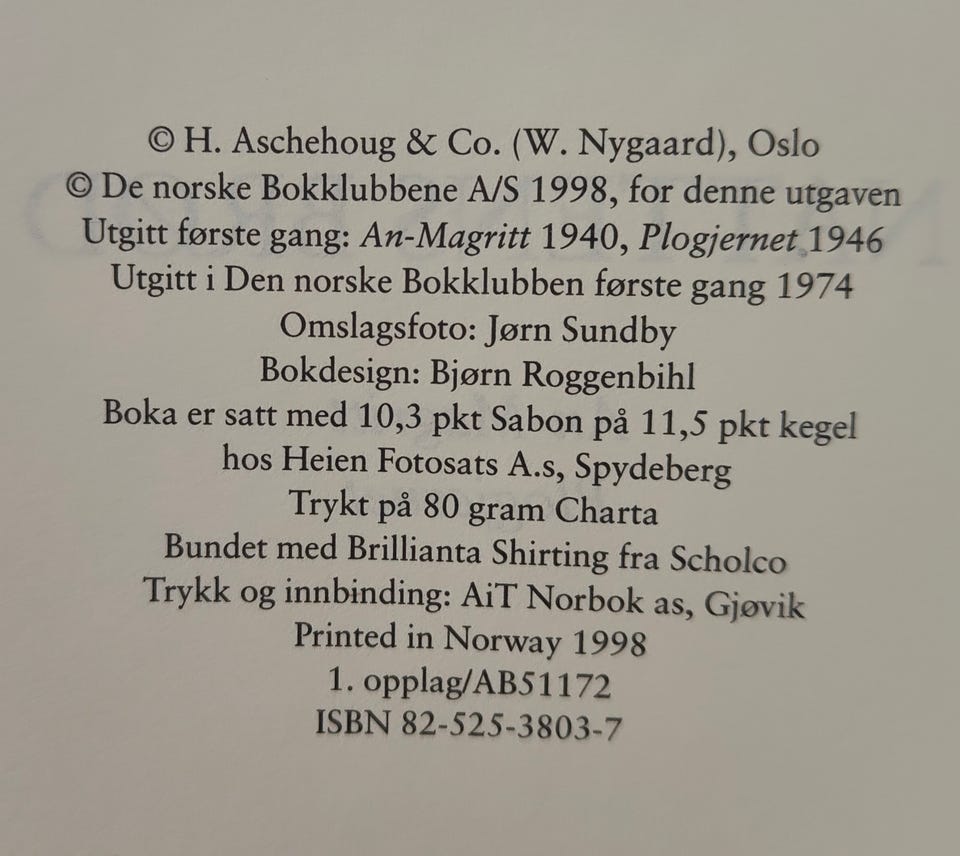 © H. Aschehoug & Co. (W. Nygaard), Oslo
© De norske Bokklubbene A/S 1998, for denne utgaven
Utgitt første gang: An-Magritt 1940, Plogjernet 1946
Utgitt i Den norske Bokklubben første gang 1974
Omslagsfoto: Jørn Sundby
Bokdesign: Bjørn Roggenbihl
Boka er satt med 10,3 pkt Sabon på 11,5 pkt kegel
hos Heien Fotosats A.s, Spydeberg
Trykt på 80 gram Charta
Bundet med Brillianta Shirting fra Scholco
Trykk og innbinding: AiT Norbok as, Gjøvik
Printed in Norway 1998
1. opplag/AB51172
ISBN 82-525-3803-7